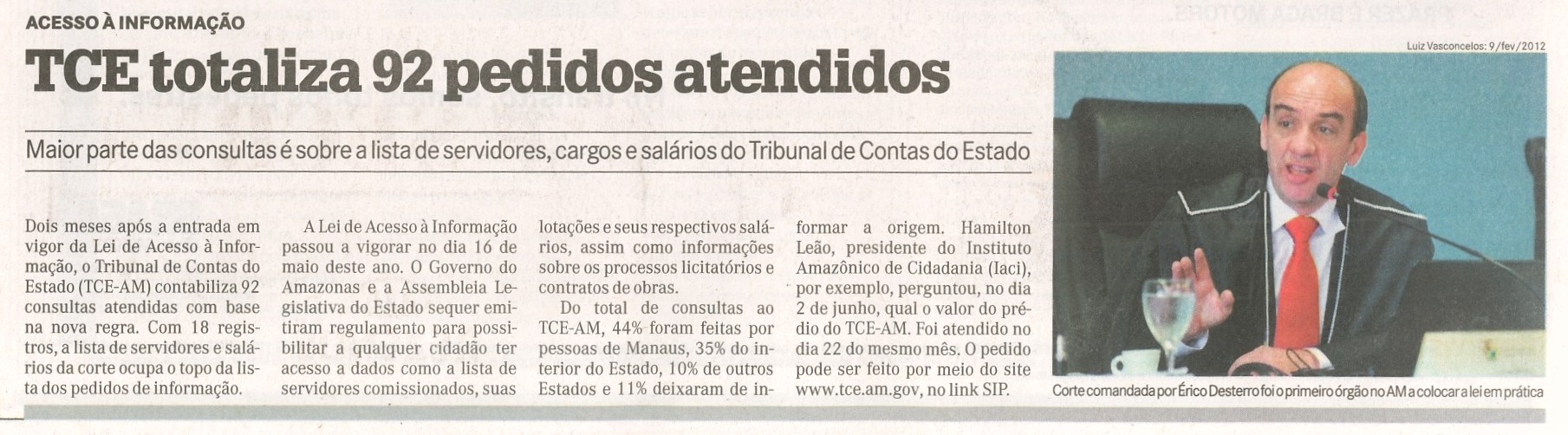 ACESSO À INFORMAÇÃO

TCE totaliza 92 pedidos atendidos

Maior parte das consultas é sobre a lista de servidores, cargos e salários do Tribunal de Contas do Estado

Dois meses após a entrada em vigor da Lei de Acesso à Informação, o Tribunal de Contas do Estado (TCE-AM) contabiliza 92 consultas atendidas com base na nova regra. Com 18 registros, a lista de servidores e salários da corte ocupa o topo da lista dos pedidos de informação.

A Lei de Acesso à Informação passou a vigorar no dia 16 de maio deste ano. O Governo do Amazonas e a Assembleia Legislativa do Estado sequer emitiram regulamento para possibilitar a qualquer cidadão ter acesso a dados como a lista de servidores comissionados, suas lotações e seus respectivos salários, assim como informações sobre os processos licitatórios e contratos de obras.

Do total de consultas ao TCE-AM, 44% foram feitas por pessoas de Manaus, 35% do interior do Estado, 10% de outros Estados e 11% deixaram de informar a origem. Hamilton Leão, presidente do Instituto Amazônico de Cidadania (Iaci), por exemplo, perguntou, no dia 2 de junho, qual o valor do prédio do TCE-AM. Foi atendido no dia 22 do mesmo mês. O pedido pode ser feito por meio do site www.tce.am.gov, no link SIP.

Luiz Vasconcelos: 9/fev/2012

Corte comandada por Érico Desterro foi o primeiro órgão no AM a colocar a lei em prática